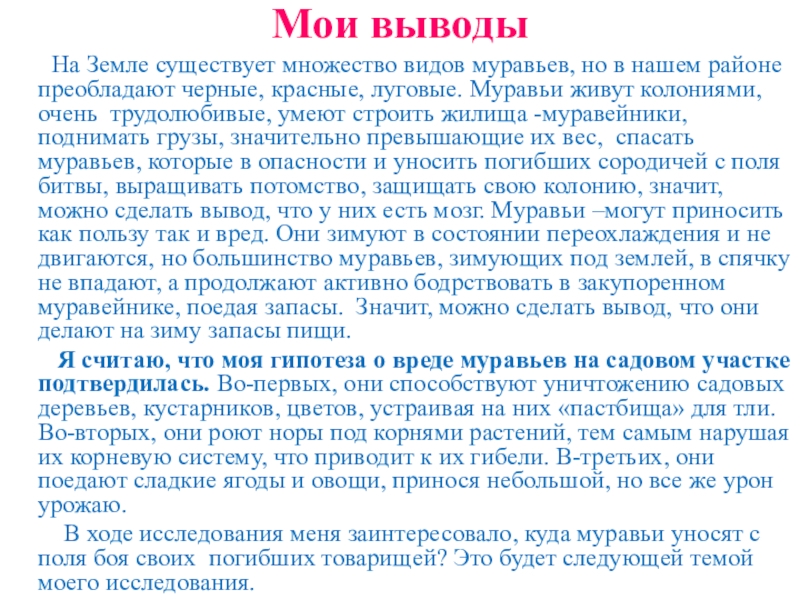 Мои выводы

На Земле существует множество видов муравьев, но в нашем районе преобладают черные, красные, луговые. Муравьи живут колониями, очень трудолюбивые, умеют строить жилища -муравейники, поднимать грузы, значительно превышающие их вес, спасать муравьев, которые в опасности и уносить погибших сородичей с поля битвы, выращивать потомство, защищать свою колонию, значит, можно сделать вывод, что у них есть мозг. Муравьи –могут приносить как пользу так и вред. Они зимуют в состоянии переохлаждения и не двигаются, но большинство муравьев, зимующих под землей, в спячку не впадают, а продолжают активно бодрствовать в закупоренном муравейнике, поедая запасы. Значит, можно сделать вывод, что они делают на зиму запасы пищи.

Я считаю, что моя гипотеза о вреде муравьев на садовом участке подтвердилась. Во-первых, они способствуют уничтожению садовых деревьев, кустарников, цветов, устраивая на них «пастбища» для тли. Во-вторых, они роют норы под корнями растений, тем самым нарушая их корневую систему, что приводит к их гибели. В-третьих, они поедают сладкие ягоды и овощи, принося небольшой, но все же урон урожаю.

В ходе исследования меня заинтересовало, куда муравьи уносят с поля боя своих погибших товарищей? Это будет следующей темой моего исследования.